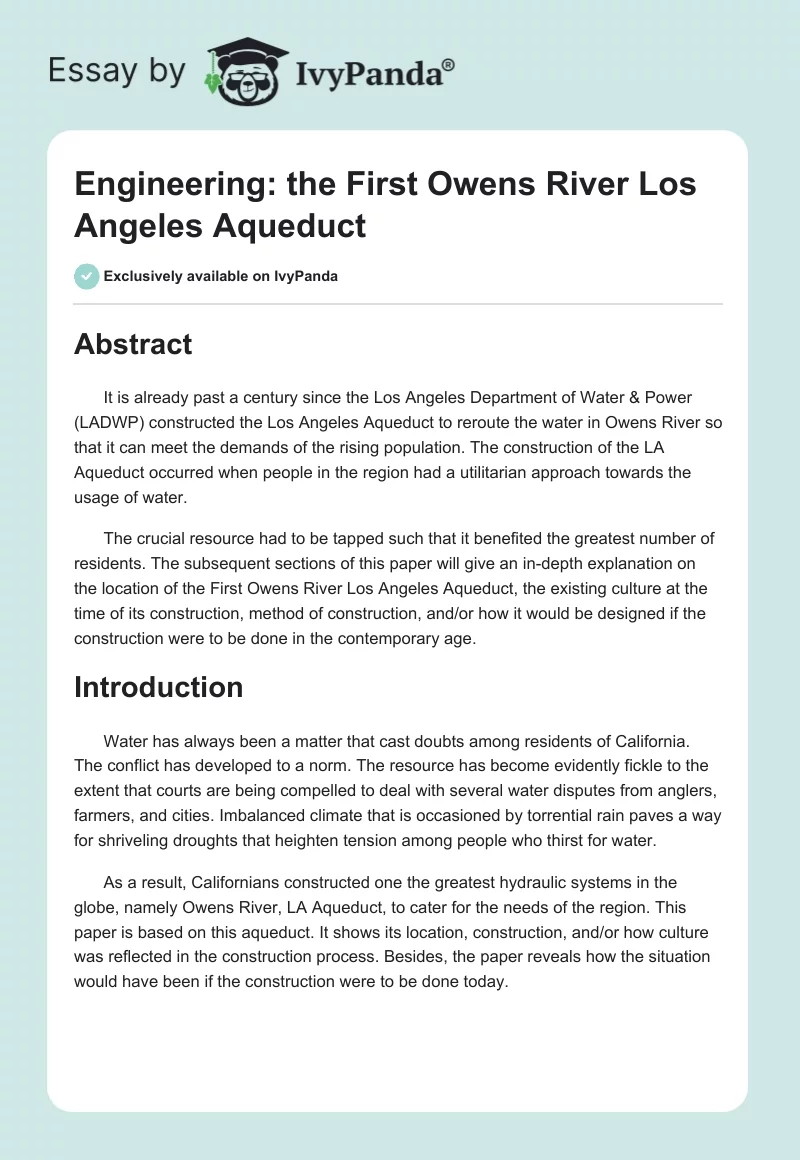 Essay by IvyPanda®

Engineering: the First Owens River Los Angeles Aqueduct

Exclusively available on IvyPanda

Abstract

It is already past a century since the Los Angeles Department of Water & Power (LADWP) constructed the Los Angeles Aqueduct to reroute the water in Owens River so that it can meet the demands of the rising population. The construction of the LA Aqueduct occurred when people in the region had a utilitarian approach towards the usage of water.

The crucial resource had to be tapped such that it benefited the greatest number of residents. The subsequent sections of this paper will give an in-depth explanation on the location of the First Owens River Los Angeles Aqueduct, the existing culture at the time of its construction, method of construction, and/or how it would be designed if the construction were to be done in the contemporary age.

Introduction

Water has always been a matter that cast doubts among residents of California. The conflict has developed to a norm. The resource has become evidently fickle to the extent that courts are being compelled to deal with several water disputes from anglers, farmers, and cities. Imbalanced climate that is occasioned by torrential rain paves a way for shriveling droughts that heighten tension among people who thirst for water.

As a result, Californians constructed one the greatest hydraulic systems in the globe, namely Owens River, LA Aqueduct, to cater for the needs of the region. This paper is based on this aqueduct. It shows its location, construction, and/or how culture was reflected in the construction process. Besides, the paper reveals how the situation would have been if the construction were to be done today.